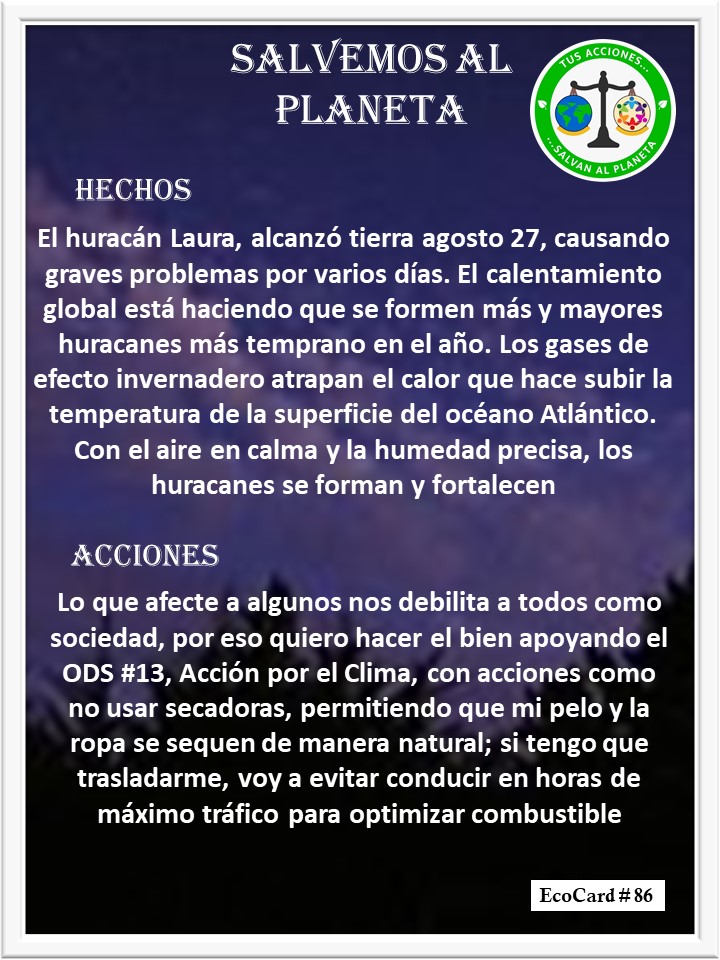 SALVEMOS AL PLANETA

TUS ACCIONES... ...SALVAN AL PLANETA

HECHOS

El huracán Laura, alcanzó tierra agosto 27, causando graves problemas por varios días. El calentamiento global está haciendo que se formen más y mayores huracanes más temprano en el año. Los gases de efecto invernadero atrapan el calor que hace subir la temperatura de la superficie del océano Atlántico. Con el aire en calma y la humedad precisa, los huracanes se forman y fortalecen

ACCIONES

Lo que afecte a algunos nos debilita a todos como sociedad, por eso quiero hacer el bien apoyando el ODS #13, Acción por el Clima, con acciones como no usar secadoras, permitiendo que mi pelo y la ropa se sequen de manera natural; si tengo que trasladarme, voy a evitar conducir en horas de máximo tráfico para optimizar combustible

EcoCard # 86